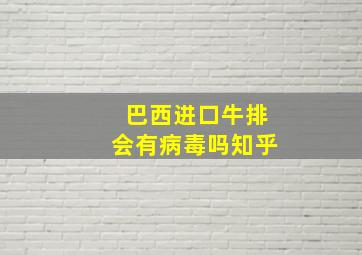 巴西进口牛排
会有病毒吗知乎